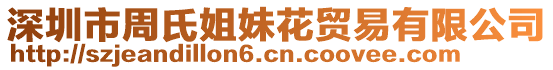 深圳市周氏姐妹花贸易有限公司
http://szjeandillon6.cn.coovee.com